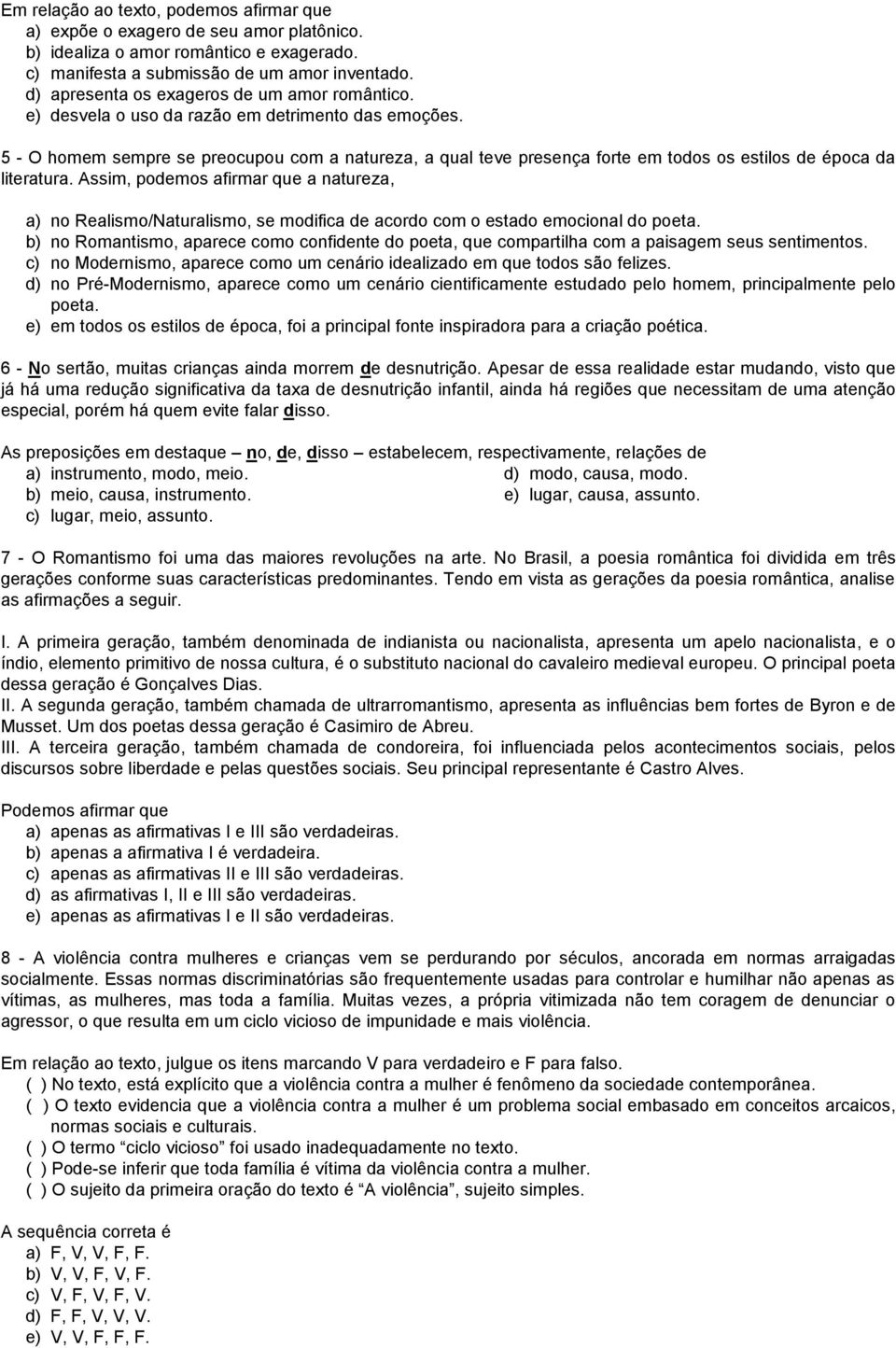 Em relação ao texto, podemos afirmar que
a) expõe o exagero de seu amor platônico.
b) idealiza o amor romântico e exagerado.
c) manifesta a submissão de um amor inventado.
d) apresenta os exageros de um amor romântico.
e) desvela o uso da razão em detrimento das emoções.

5 - O homem sempre se preocupou com a natureza, a qual teve presença forte em todos os estilos de época da literatura. Assim, podemos afirmar que a natureza,

a) no Realismo/Naturalismo, se modifica de acordo com o estado emocional do poeta.
b) no Romantismo, aparece como confidente do poeta, que compartilha com a paisagem seus sentimentos.
c) no Modernismo, aparece como um cenário idealizado em que todos são felizes.
d) no Pré-Modernismo, aparece como um cenário cientificamente estudado pelo homem, principalmente pelo poeta.
e) em todos os estilos de época, foi a principal fonte inspiradora para a criação poética.

6 - No sertão, muitas crianças ainda morrem de desnutrição. Apesar de essa realidade estar mudando, visto que já há uma redução significativa da taxa de desnutrição infantil, ainda há regiões que necessitam de uma atenção especial, porém há quem evite falar disso.

As preposições em destaque – no, de, disso – estabelecem, respectivamente, relações de
a) instrumento, modo, meio.
b) meio, causa, instrumento.
c) lugar, meio, assunto.
d) modo, causa, modo.
e) lugar, causa, assunto.

7 - O Romantismo foi uma das maiores revoluções na arte. No Brasil, a poesia romântica foi dividida em três gerações conforme suas características predominantes. Tendo em vista as gerações da poesia romântica, analise as afirmações a seguir.

I. A primeira geração, também denominada de indianista ou nacionalista, apresenta um apelo nacionalista, e o índio, elemento primitivo de nossa cultura, é o substituto nacional do cavaleiro medieval europeu. O principal poeta dessa geração é Gonçalves Dias.
II. A segunda geração, também chamada de ultrarromantismo, apresenta as influências bem fortes de Byron e de Musset. Um dos poetas dessa geração é Casimiro de Abreu.
III. A terceira geração, também chamada de condoreira, foi influenciada pelos acontecimentos sociais, pelos discursos sobre liberdade e pelas questões sociais. Seu principal representante é Castro Alves.

Podemos afirmar que
a) apenas as afirmativas I e III são verdadeiras.
b) apenas a afirmativa I é verdadeira.
c) apenas as afirmativas II e III são verdadeiras.
d) as afirmativas I, II e III são verdadeiras.
e) apenas as afirmativas I e II são verdadeiras.

8 - A violência contra mulheres e crianças vem se perdurando por séculos, ancorada em normas arraigadas socialmente. Essas normas discriminatórias são frequentemente usadas para controlar e humilhar não apenas as vítimas, as mulheres, mas toda a família. Muitas vezes, a própria vitimizada não tem coragem de denunciar o agressor, o que resulta em um ciclo vicioso de impunidade e mais violência.

Em relação ao texto, julgue os itens marcando V para verdadeiro e F para falso.
( ) No texto, está explícito que a violência contra a mulher é fenômeno da sociedade contemporânea.
( ) O texto evidencia que a violência contra a mulher é um problema social embasado em conceitos arcaicos, normas sociais e culturais.
( ) O termo “ciclo vicioso” foi usado inadequadamente no texto.
( ) Pode-se inferir que toda família é vítima da violência contra a mulher.
( ) O sujeito da primeira oração do texto é “A violência”, sujeito simples.

A sequência correta é
a) F, V, V, F, F.
b) V, V, F, V, F.
c) V, F, V, F, V.
d) F, F, V, V, V.
e) V, V, F, F, F.